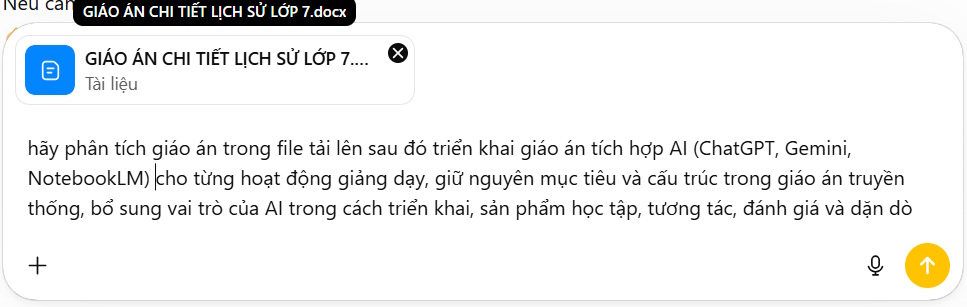 Nếu cần
GIÁO ÁN CHI TIẾT LỊCH SỬ LỚP 7.docx

GIÁO ÁN CHI TIẾT LỊCH SỬ LỚP 7....
Tài liệu

hãy phân tích giáo án trong file tải lên sau đó triển khai giáo án tích hợp AI (ChatGPT, Gemini, NotebookLM) cho từng hoạt động giảng dạy, giữ nguyên mục tiêu và cấu trúc trong giáo án truyền thống, bổ sung vai trò của AI trong cách triển khai, sản phẩm học tập, tương tác, đánh giá và dặn dò

+